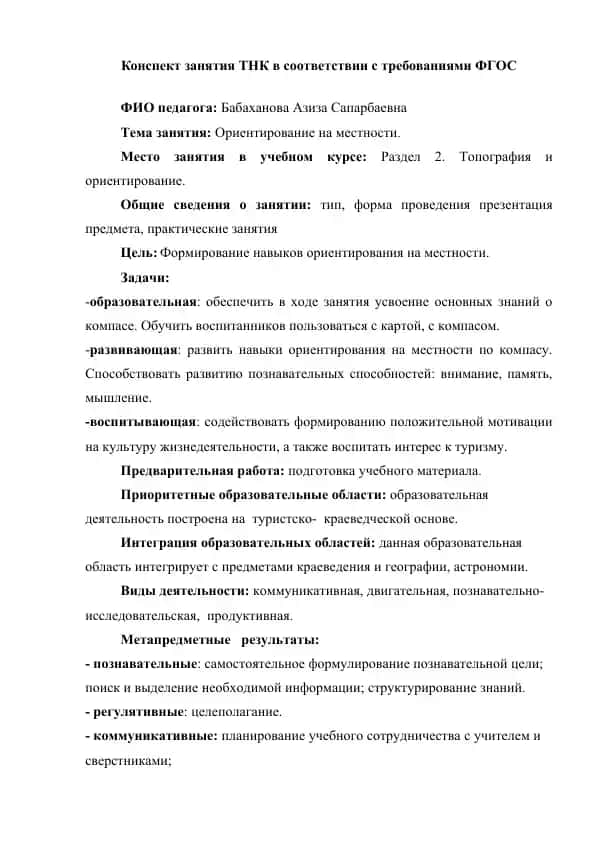 Конспект занятия ТНК в соответствии с требованиями ФГОС

ФИО педагога: Бабаханова Азиза Сапарбаевна

Тема занятия: Ориентирование на местности.

Место занятия в учебном курсе: Раздел 2. Топография и ориентирование.

Общие сведения о занятии: тип, форма проведения презентация предмета, практические занятия

Цель: Формирование навыков ориентирования на местности.

Задачи:

-образовательная: обеспечить в ходе занятия усвоение основных знаний о компасе. Обучить воспитанников пользоваться с картой, с компасом.

-развивающая: развить навыки ориентирования на местности по компасу. Способствовать развитию познавательных способностей: внимание, память, мышление.

-воспитывающая: содействовать формированию положительной мотивации на культуру жизнедеятельности, а также воспитать интерес к туризму.

Предварительная работа: подготовка учебного материала.

Приоритетные образовательные области: образовательная деятельность построена на туристско- краеведческой основе.

Интеграция образовательных областей: данная образовательная область интегрирует с предметами краеведения и географии, астрономии.

Виды деятельности: коммуникативная, двигательная, познавательно-исследовательская, продуктивная.

Метапредметные результаты:

- познавательные: самостоятельное формулирование познавательной цели; поиск и выделение необходимой информации; структурирование знаний.

- регулятивные: целеполагание.

- коммуникативные: планирование учебного сотрудничества с учителем и сверстниками;